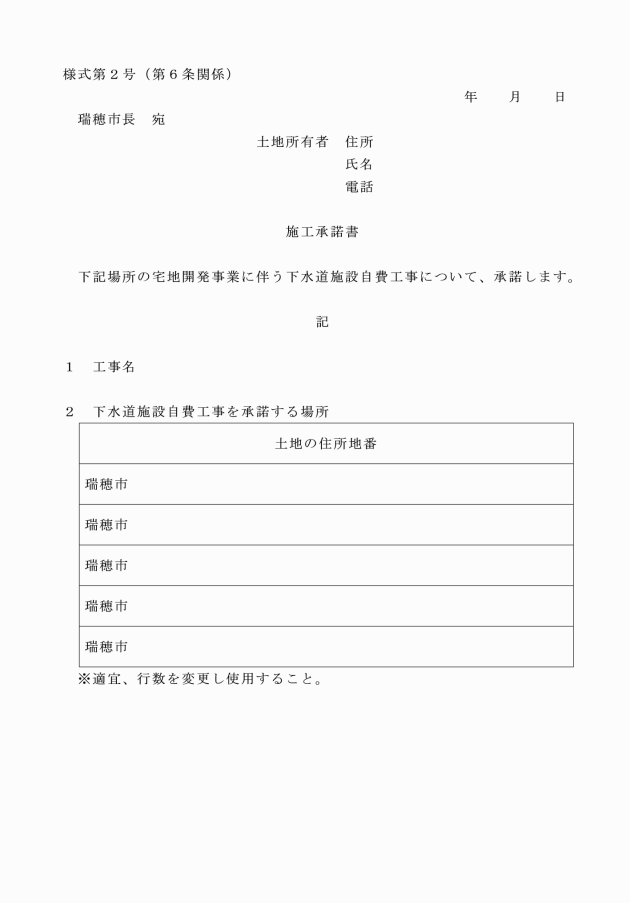 様式第２号（第６条関係）

年　　月　　日

瑞穂市長　宛

土地所有者　住所
氏名
電話

施工承諾書

下記場所の宅地開発事業に伴う下水道施設自費工事について、承諾します。

記

１　工事名

２　下水道施設自費工事を承諾する場所

| 土地の住所地番 |
|---|
| 瑞穂市 |
| 瑞穂市 |
| 瑞穂市 |
| 瑞穂市 |
| 瑞穂市 |

※適宜、行数を変更し使用すること。